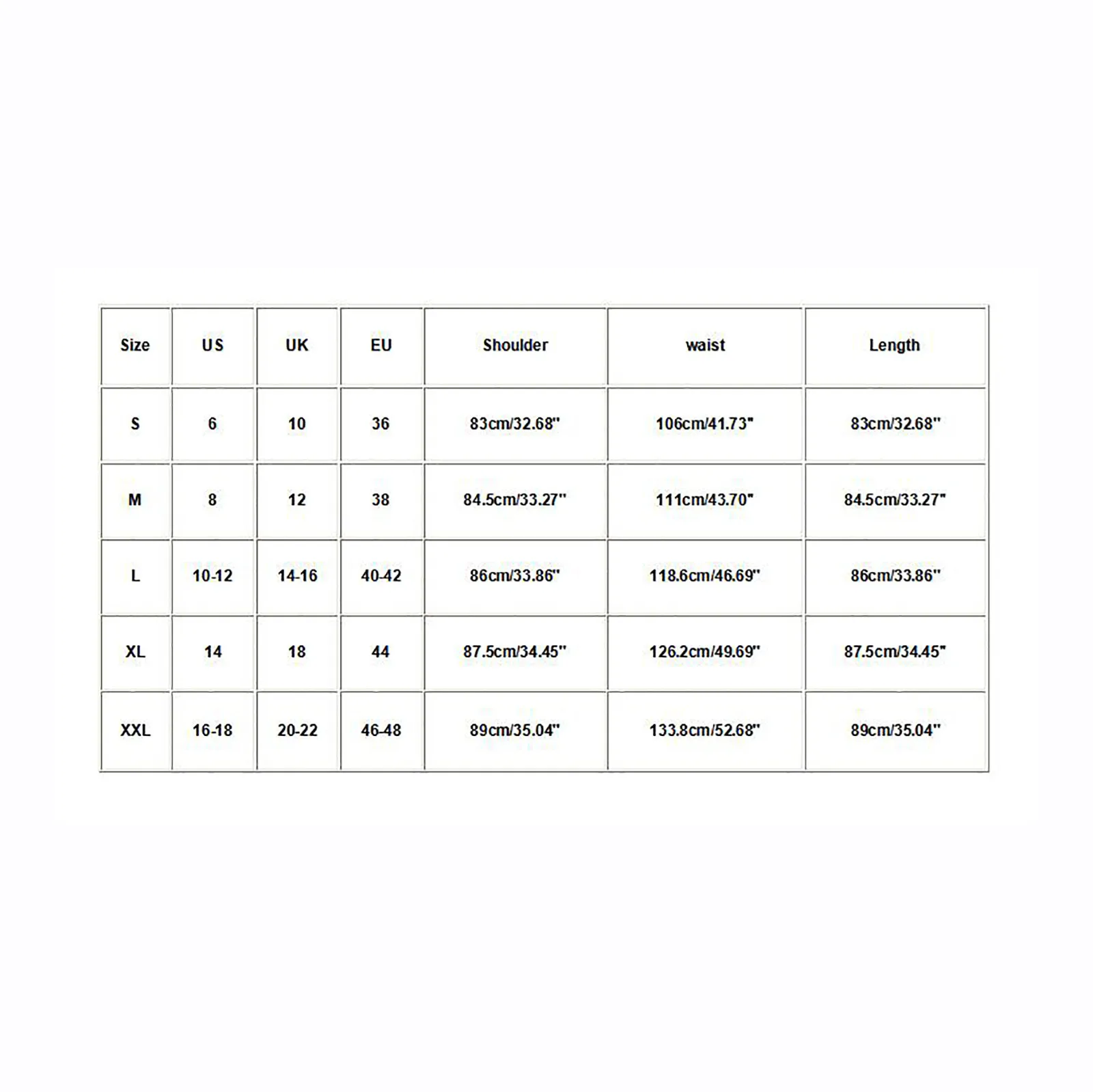 | Size | US | UK | EU | Shoulder | waist | Length |
|---|---|---|---|---|---|---|
| S | 6 | 10 | 36 | 83cm/32.68" | 106cm/41.73" | 83cm/32.68" |
| M | 8 | 12 | 38 | 84.5cm/33.27" | 111cm/43.70" | 84.5cm/33.27" |
| L | 10-12 | 14-16 | 40-42 | 86cm/33.86" | 118.6cm/46.69" | 86cm/33.86" |
| XL | 14 | 18 | 44 | 87.5cm/34.45" | 126.2cm/49.69" | 87.5cm/34.45" |
| XXL | 16-18 | 20-22 | 46-48 | 89cm/35.04" | 133.8cm/52.68" | 89cm/35.04" |